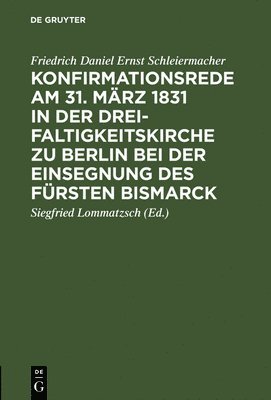 DE GRUYTER

Friedrich Daniel Ernst Schleiermacher

KONFIRMATIONSREDE AM 31. MÄRZ 1831 IN DER DREIFALTIGKEITSKIRCHE ZU BERLIN BEI DER EINSEGNUNG DES FÜRSTEN BISMARCK

Siegfried Lommatzsch (Ed.)

DE
G